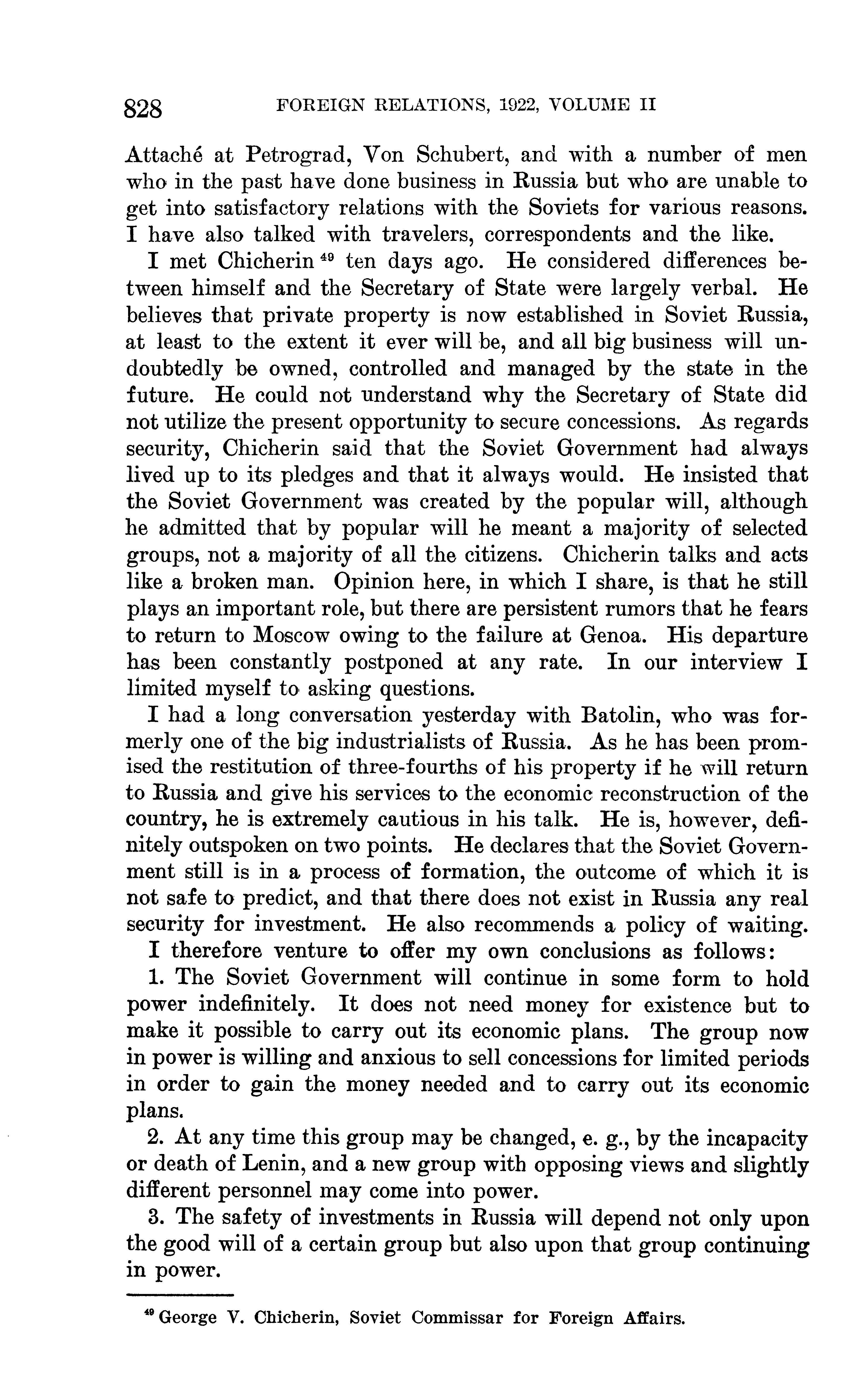 828 FOREIGN RELATIONS, 1922, VOLUME II

Attaché at Petrograd, Von Schubert, and with a number of men who in the past have done business in Russia but who are unable to get into satisfactory relations with the Soviets for various reasons. I have also talked with travelers, correspondents and the like.

I met Chicherin $^{49}$ ten days ago. He considered differences between himself and the Secretary of State were largely verbal. He believes that private property is now established in Soviet Russia, at least to the extent it ever will be, and all big business will undoubtedly be owned, controlled and managed by the state in the future. He could not understand why the Secretary of State did not utilize the present opportunity to secure concessions. As regards security, Chicherin said that the Soviet Government had always lived up to its pledges and that it always would. He insisted that the Soviet Government was created by the popular will, although he admitted that by popular will he meant a majority of selected groups, not a majority of all the citizens. Chicherin talks and acts like a broken man. Opinion here, in which I share, is that he still plays an important role, but there are persistent rumors that he fears to return to Moscow owing to the failure at Genoa. His departure has been constantly postponed at any rate. In our interview I limited myself to asking questions.

I had a long conversation yesterday with Batolin, who was formerly one of the big industrialists of Russia. As he has been promised the restitution of three-fourths of his property if he will return to Russia and give his services to the economic reconstruction of the country, he is extremely cautious in his talk. He is, however, definitely outspoken on two points. He declares that the Soviet Government still is in a process of formation, the outcome of which it is not safe to predict, and that there does not exist in Russia any real security for investment. He also recommends a policy of waiting.

I therefore venture to offer my own conclusions as follows:

1. The Soviet Government will continue in some form to hold power indefinitely. It does not need money for existence but to make it possible to carry out its economic plans. The group now in power is willing and anxious to sell concessions for limited periods in order to gain the money needed and to carry out its economic plans.

2. At any time this group may be changed, e. g., by the incapacity or death of Lenin, and a new group with opposing views and slightly different personnel may come into power.

3. The safety of investments in Russia will depend not only upon the good will of a certain group but also upon that group continuing in power.

$^{49}$ George V. Chicherin, Soviet Commissar for Foreign Affairs.